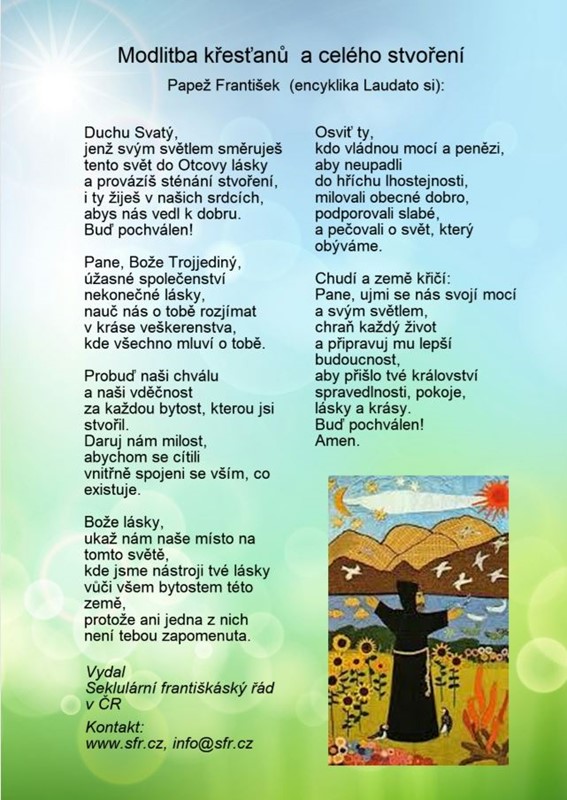 Modlitba křesťanů a celého stvoření

Papež František (encyklika Laudato si):

Duchu Svatý,
jenž svým světlem směruješ
tento svět do Otcovy lásky
a provázíš sténání stvoření,
i ty žiješ v našich srdcích,
abys nás vedl k dobru.
Buď pochválen!

Pane, Bože Trojjediný,
úžasné společenství
nekonečné lásky,
nauč nás o tobě rozjímat
v kráse veškerenstva,
kde všechno mluví o tobě.

Probuď naši chválu
a naši vděčnost
za každou bytost, kterou jsi stvořil.
Daruj nám milost,
abychom se cítili
vnitřně spojeni se vším, co existuje.

Bože lásky,
ukaž nám naše místo na tomto světě,
kde jsme nástroji tvé lásky
vůči všem bytostem této země,
protože ani jedna z nich
není tebou zapomenuta.

Vydal
Seklulární františkáský řád v ČR

Kontakt:
www.sfr.cz, info@sfr.cz

Osviť ty,
kdo vládnou mocí a penězi,
aby neupadli
do hříchu lhostejnosti,
milovali obecné dobro,
podporovali slabé,
a pečovali o svět, který obýváme.

Chudí a země křičí:
Pane, ujmi se nás svojí mocí
a svým světlem,
chraň každý život
a připravuj mu lepší budoucnost,
aby přišlo tvé království
spravedlnosti, pokoje,
lásky a krásy.
Buď pochválen!
Amen.